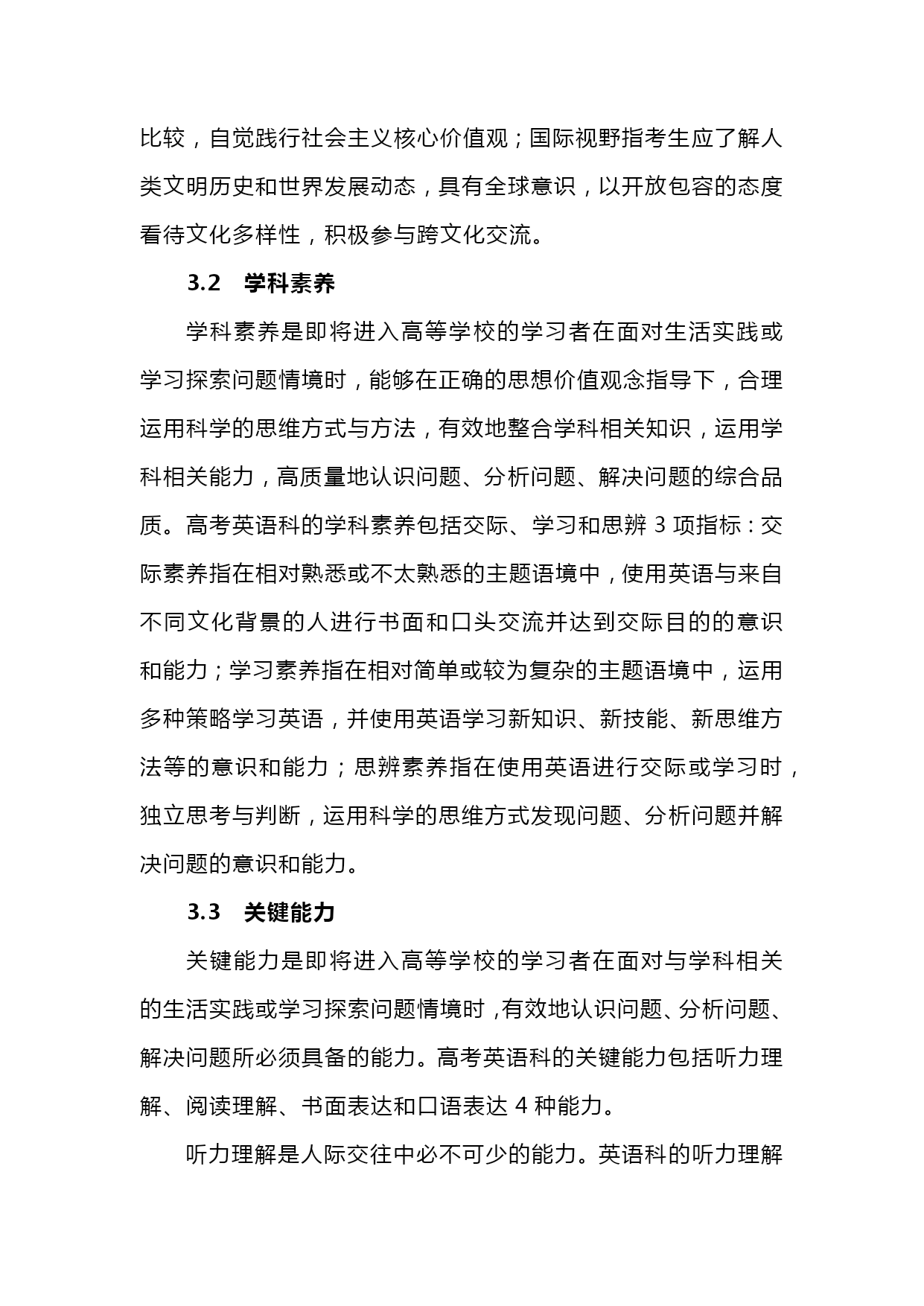 比较，自觉践行社会主义核心价值观；国际视野指考生应了解人类文明历史和世界发展动态，具有全球意识，以开放包容的态度看待文化多样性，积极参与跨文化交流。

3.2　学科素养

学科素养是即将进入高等学校的学习者在面对生活实践或学习探索问题情境时，能够在正确的思想价值观念指导下，合理运用科学的思维方式与方法，有效地整合学科相关知识，运用学科相关能力，高质量地认识问题、分析问题、解决问题的综合品质。高考英语科的学科素养包括交际、学习和思辨 3 项指标：交际素养指在相对熟悉或不太熟悉的主题语境中，使用英语与来自不同文化背景的人进行书面和口头交流并达到交际目的的意识和能力；学习素养指在相对简单或较为复杂的主题语境中，运用多种策略学习英语，并使用英语学习新知识、新技能、新思维方法等的意识和能力；思辨素养指在使用英语进行交际或学习时，独立思考与判断，运用科学的思维方式发现问题、分析问题并解决问题的意识和能力。

3.3　关键能力

关键能力是即将进入高等学校的学习者在面对与学科相关的生活实践或学习探索问题情境时，有效地认识问题、分析问题、解决问题所必须具备的能力。高考英语科的关键能力包括听力理解、阅读理解、书面表达和口语表达 4 种能力。

听力理解是人际交往中必不可少的能力。英语科的听力理解